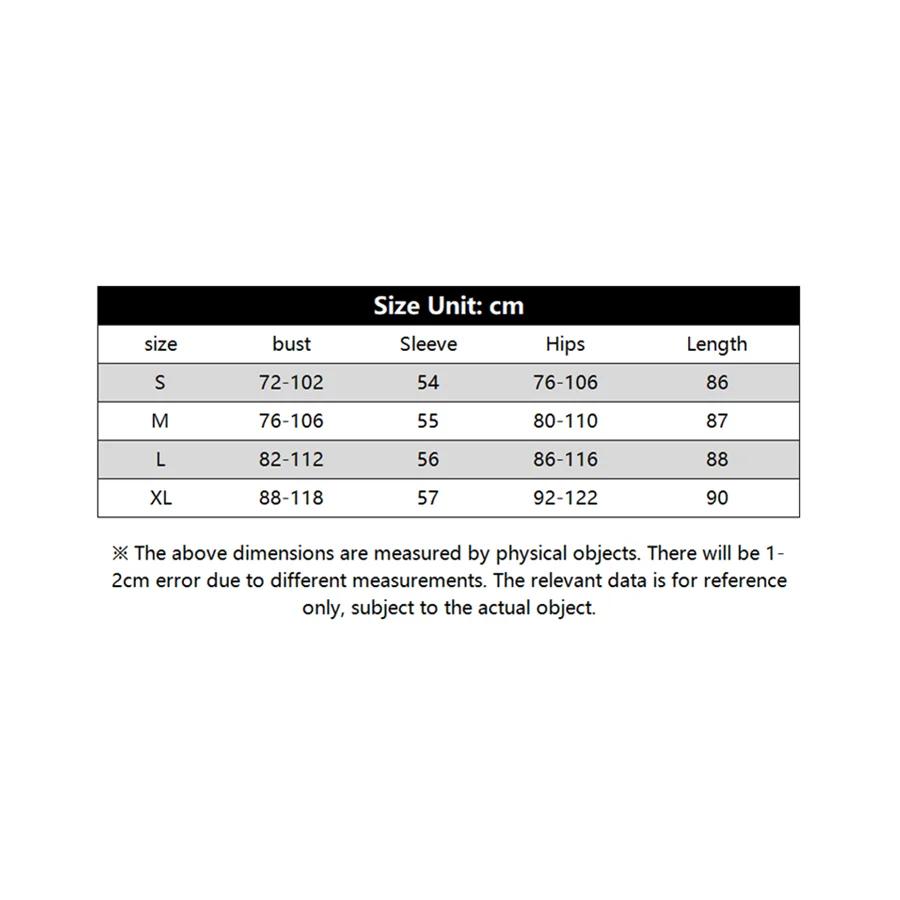 Size Unit: cm

| size | bust | Sleeve | Hips | Length |
|---|---|---|---|---|
| S | 72-102 | 54 | 76-106 | 86 |
| M | 76-106 | 55 | 80-110 | 87 |
| L | 82-112 | 56 | 86-116 | 88 |
| XL | 88-118 | 57 | 92-122 | 90 |

※ The above dimensions are measured by physical objects. There will be 1-2cm error due to different measurements. The relevant data is for reference only, subject to the actual object.